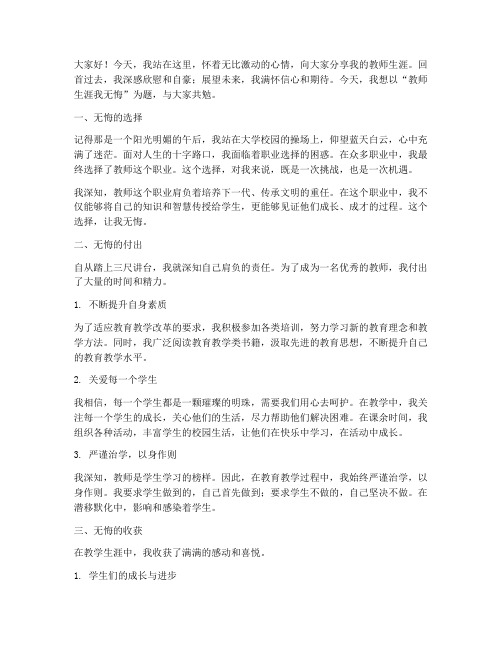 大家好！今天，我站在这里，怀着无比激动的心情，向大家分享我的教师生涯。回首过去，我深感欣慰和自豪；展望未来，我满怀信心和期待。今天，我想以“教师生涯我无悔”为题，与大家共勉。

一、无悔的选择

记得那是一个阳光明媚的午后，我站在大学校园的操场上，仰望蓝天白云，心中充满了迷茫。面对人生的十字路口，我面临着职业选择的困惑。在众多职业中，我最终选择了教师这个职业。这个选择，对我来说，既是一次挑战，也是一次机遇。

我深知，教师这个职业肩负着培养下一代、传承文明的重任。在这个职业中，我不仅能够将自己的知识和智慧传授给学生，更能够见证他们成长、成才的过程。这个选择，让我无悔。

二、无悔的付出

自从踏上三尺讲台，我就深知自己肩负的责任。为了成为一名优秀的教师，我付出了大量的时间和精力。

1. 不断提升自身素质

为了适应教育教学改革的要求，我积极参加各类培训，努力学习新的教育理念和教学方法。同时，我广泛阅读教育教学类书籍，汲取先进的教育思想，不断提升自己的教育教学水平。

2. 关爱每一个学生

我相信，每一个学生都是一颗璀璨的明珠，需要我们用心去呵护。在教学中，我关注每一个学生的成长，关心他们的生活，尽力帮助他们解决困难。在课余时间，我组织各种活动，丰富学生的校园生活，让他们在快乐中学习，在活动中成长。

3. 严谨治学，以身作则

我深知，教师是学生学习的榜样。因此，在教育教学过程中，我始终严谨治学，以身作则。我要求学生做到的，自己首先做到；要求学生不做的，自己坚决不做。在潜移默化中，影响和感染着学生。

三、无悔的收获

在教学生涯中，我收获了满满的感动和喜悦。

1. 学生们的成长与进步